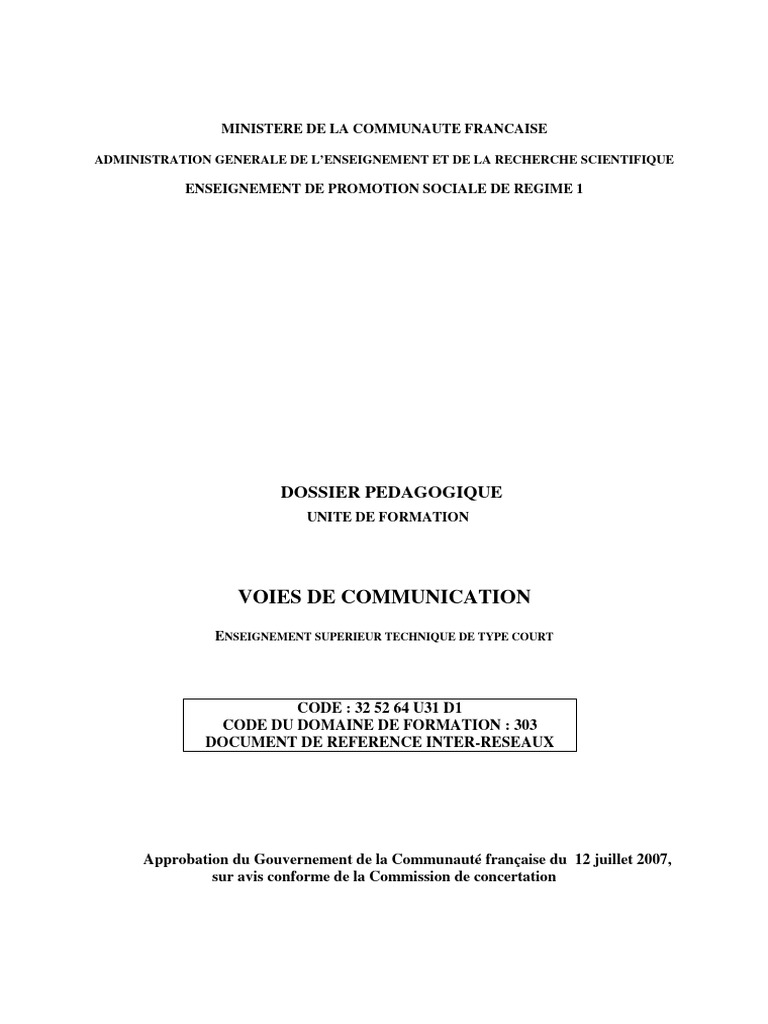 MINISTERE DE LA COMMUNAUTE FRANCAISE

ADMINISTRATION GENERALE DE L'ENSEIGNEMENT ET DE LA RECHERCHE SCIENTIFIQUE

ENSEIGNEMENT DE PROMOTION SOCIALE DE REGIME 1

DOSSIER PEDAGOGIQUE

UNITE DE FORMATION

VOIES DE COMMUNICATION

ENSEIGNEMENT SUPERIEUR TECHNIQUE DE TYPE COURT

CODE : 32 52 64 U31 D1
CODE DU DOMAINE DE FORMATION : 303
DOCUMENT DE REFERENCE INTER-RESEAUX

Approbation du Gouvernement de la Communauté française du 12 juillet 2007, sur avis conforme de la Commission de concertation